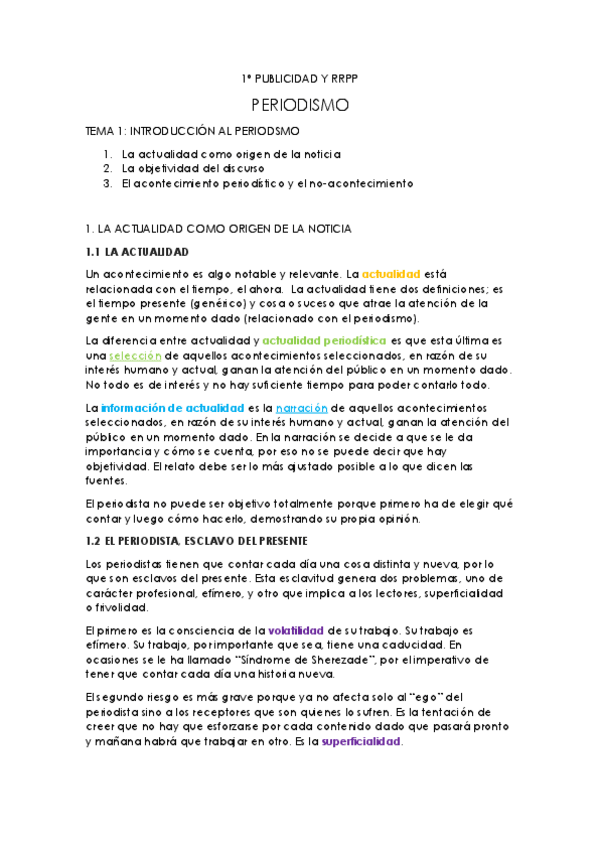 1º PUBLICIDAD Y RRPP

PERIODISMO

TEMA 1: INTRODUCCIÓN AL PERIODSMO

1. La actualidad como origen de la noticia
2. La objetividad del discurso
3. El acontecimiento periodístico y el no-acontecimiento

1. LA ACTUALIDAD COMO ORIGEN DE LA NOTICIA

1.1 LA ACTUALIDAD

Un acontecimiento es algo notable y relevante. La actualidad está relacionada con el tiempo, el ahora. La actualidad tiene dos definiciones; es el tiempo presente (genérico) y cosa o suceso que atrae la atención de la gente en un momento dado (relacionado con el periodismo).

La diferencia entre actualidad y actualidad periodística es que esta última es una selección de aquellos acontecimientos seleccionados, en razón de su interés humano y actual, ganan la atención del público en un momento dado. No todo es de interés y no hay suficiente tiempo para poder contarlo todo.

La información de actualidad es la narración de aquellos acontecimientos seleccionados, en razón de su interés humano y actual, ganan la atención del público en un momento dado. En la narración se decide a que se le da importancia y cómo se cuenta, por eso no se puede decir que hay objetividad. El relato debe ser lo más ajustado posible a lo que dicen las fuentes.

El periodista no puede ser objetivo totalmente porque primero ha de elegir qué contar y luego cómo hacerlo, demostrando su propia opinión.

1.2 EL PERIODISTA, ESCLAVO DEL PRESENTE

Los periodistas tienen que contar cada día una cosa distinta y nueva, por lo que son esclavos del presente. Esta esclavitud genera dos problemas, uno de carácter profesional, efímero, y otro que implica a los lectores, superficialidad o frivolidad.

El primero es la consciencia de la volatilidad de su trabajo. Su trabajo es efímero. Su trabajo, por importante que sea, tiene una caducidad. En ocasiones se le ha llamado "Síndrome de Sherezade", por el imperativo de tener que contar cada día una historia nueva.

El segundo riesgo es más grave porque ya no afecta solo al "ego" del periodista sino a los receptores que son quienes lo sufren. Es la tentación de creer que no hay que esforzarse por cada contenido dado que pasará pronto y mañana habrá que trabajar en otro. Es la superficialidad.